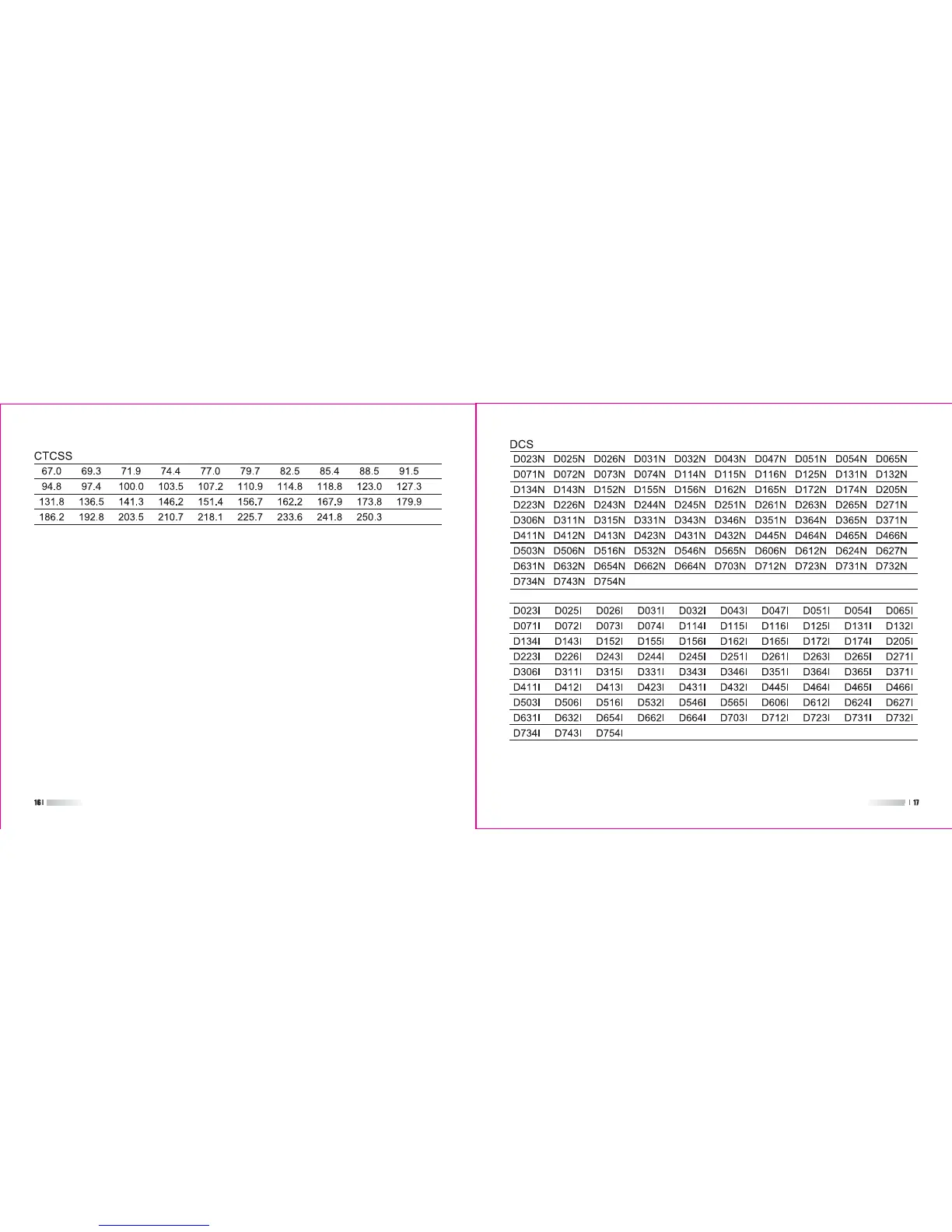 CTCSS

| 67.0 | 69.3 | 71.9 | 74.4 | 77.0 | 79.7 | 82.5 | 85.4 | 88.5 | 91.5 |
|---|---|---|---|---|---|---|---|---|---|
| 94.8 | 97.4 | 100.0 | 103.5 | 107.2 | 110.9 | 114.8 | 118.8 | 123.0 | 127.3 |
| 131.8 | 136.5 | 141.3 | 146.2 | 151.4 | 156.7 | 162.2 | 167.9 | 173.8 | 179.9 |
| 186.2 | 192.8 | 203.5 | 210.7 | 218.1 | 225.7 | 233.6 | 241.8 | 250.3 | |

16

DCS

| D023N | D025N | D026N | D031N | D032N | D043N | D047N | D051N | D054N | D065N |
|---|---|---|---|---|---|---|---|---|---|
| D071N | D072N | D073N | D074N | D114N | D115N | D116N | D125N | D131N | D132N |
| D134N | D143N | D152N | D155N | D156N | D162N | D165N | D172N | D174N | D205N |
| D223N | D226N | D243N | D244N | D245N | D251N | D261N | D263N | D265N | D271N |
| D306N | D311N | D315N | D331N | D343N | D346N | D351N | D364N | D365N | D371N |
| D411N | D412N | D413N | D423N | D431N | D432N | D445N | D464N | D465N | D466N |
| D503N | D506N | D516N | D532N | D546N | D565N | D606N | D612N | D624N | D627N |
| D631N | D632N | D654N | D662N | D664N | D703N | D712N | D723N | D731N | D732N |
| D734N | D743N | D754N | | | | | | | |

| D023I | D025I | D026I | D031I | D032I | D043I | D047I | D051I | D054I | D065I |
|---|---|---|---|---|---|---|---|---|---|
| D071I | D072I | D073I | D074I | D114I | D115I | D116I | D125I | D131I | D132I |
| D134I | D143I | D152I | D155I | D156I | D162I | D165I | D172I | D174I | D205I |
| D223I | D226I | D243I | D244I | D245I | D251I | D261I | D263I | D265I | D271I |
| D306I | D311I | D315I | D331I | D343I | D346I | D351I | D364I | D365I | D371I |
| D411I | D412I | D413I | D423I | D431I | D432I | D445I | D464I | D465I | D466I |
| D503I | D506I | D516I | D532I | D546I | D565I | D606I | D612I | D624I | D627I |
| D631I | D632I | D654I | D662I | D664I | D703I | D712I | D723I | D731I | D732I |
| D734I | D743I | D754I | | | | | | | |

17